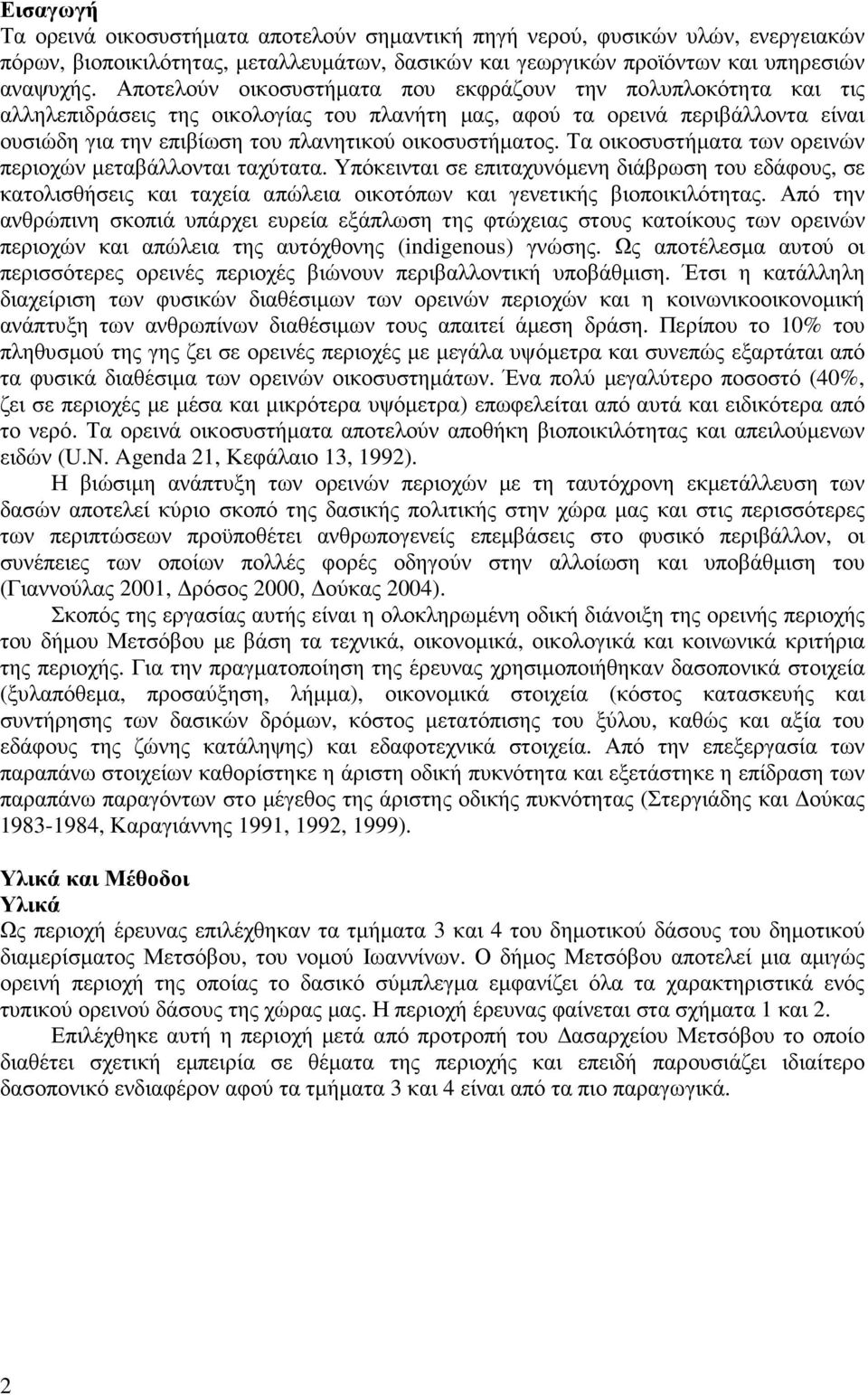 Εισαγωγή
Τα ορεινά οικοσυστήματα αποτελούν σημαντική πηγή νερού, φυσικών υλών, ενεργειακών πόρων, βιοποικιλότητας, μεταλλευμάτων, δασικών και γεωργικών προϊόντων και υπηρεσιών αναψυχής. Αποτελούν οικοσυστήματα που εκφράζουν την πολυπλοκότητα και τις αλληλεπιδράσεις της οικολογίας του πλανήτη μας, αφού τα ορεινά περιβάλλοντα είναι ουσιώδη για την επιβίωση του πλανητικού οικοσυστήματος. Τα οικοσυστήματα των ορεινών περιοχών μεταβάλλονται ταχύτατα. Υπόκεινται σε επιταχυνόμενη διάβρωση του εδάφους, σε κατολισθήσεις και ταχεία απώλεια οικοτόπων και γενετικής βιοποικιλότητας. Από την ανθρώπινη σκοπιά υπάρχει ευρεία εξάπλωση της φτώχειας στους κατοίκους των ορεινών περιοχών και απώλεια της αυτόχθονης (indigenous) γνώσης. Ως αποτέλεσμα αυτού οι περισσότερες ορεινές περιοχές βιώνουν περιβαλλοντική υποβάθμιση. Έτσι η κατάλληλη διαχείριση των φυσικών διαθέσιμων των ορεινών περιοχών και η κοινωνικοοικονομική ανάπτυξη των ανθρωπίνων διαθέσιμων τους απαιτεί άμεση δράση. Περίπου το 10% του πληθυσμού της γης ζει σε ορεινές περιοχές με μεγάλα υψόμετρα και συνεπώς εξαρτάται από τα φυσικά διαθέσιμα των ορεινών οικοσυστημάτων. Ένα πολύ μεγαλύτερο ποσοστό (40%, ζει σε περιοχές με μέσα και μικρότερα υψόμετρα) επωφελείται από αυτά και ειδικότερα από το νερό. Τα ορεινά οικοσυστήματα αποτελούν αποθήκη βιοποικιλότητας και απειλούμενων ειδών (U.N. Agenda 21, Κεφάλαιο 13, 1992).

Η βιώσιμη ανάπτυξη των ορεινών περιοχών με τη ταυτόχρονη εκμετάλλευση των δασών αποτελεί κύριο σκοπό της δασικής πολιτικής στην χώρα μας και στις περισσότερες των περιπτώσεων προϋποθέτει ανθρωπογενείς επεμβάσεις στο φυσικό περιβάλλον, οι συνέπειες των οποίων πολλές φορές οδηγούν στην αλλοίωση και υποβάθμιση του (Γιαννούλας 2001, Δρόσος 2000, Δούκας 2004).

Σκοπός της εργασίας αυτής είναι η ολοκληρωμένη οδική διάνοιξη της ορεινής περιοχής του δήμου Μετσόβου με βάση τα τεχνικά, οικονομικά, οικολογικά και κοινωνικά κριτήρια της περιοχής. Για την πραγματοποίηση της έρευνας χρησιμοποιήθηκαν δασοπονικά στοιχεία (ξυλαπόθεμα, προσαύξηση, λήμμα), οικονομικά στοιχεία (κόστος κατασκευής και συντήρησης των δασικών δρόμων, κόστος μετατόπισης του ξύλου, καθώς και αξία του εδάφους της ζώνης κατάληψης) και εδαφοτεχνικά στοιχεία. Από την επεξεργασία των παραπάνω στοιχείων καθορίστηκε η άριστη οδική πυκνότητα και εξετάστηκε η επίδραση των παραπάνω παραγόντων στο μέγεθος της άριστης οδικής πυκνότητας (Στεργιάδης και Δούκας 1983-1984, Καραγιάννης 1991, 1992, 1999).

Υλικά και Μέθοδοι
Υλικά
Ως περιοχή έρευνας επιλέχθηκαν τα τμήματα 3 και 4 του δημοτικού δάσους του δημοτικού διαμερίσματος Μετσόβου, του νομού Ιωαννίνων. Ο δήμος Μετσόβου αποτελεί μια αμιγώς ορεινή περιοχή της οποίας το δασικό σύμπλεγμα εμφανίζει όλα τα χαρακτηριστικά ενός τυπικού ορεινού δάσους της χώρας μας. Η περιοχή έρευνας φαίνεται στα σχήματα 1 και 2.

Επιλέχθηκε αυτή η περιοχή μετά από προτροπή του Δασαρχείου Μετσόβου το οποίο διαθέτει σχετική εμπειρία σε θέματα της περιοχής και επειδή παρουσιάζει ιδιαίτερο δασοπονικό ενδιαφέρον αφού τα τμήματα 3 και 4 είναι από τα πιο παραγωγικά.

2